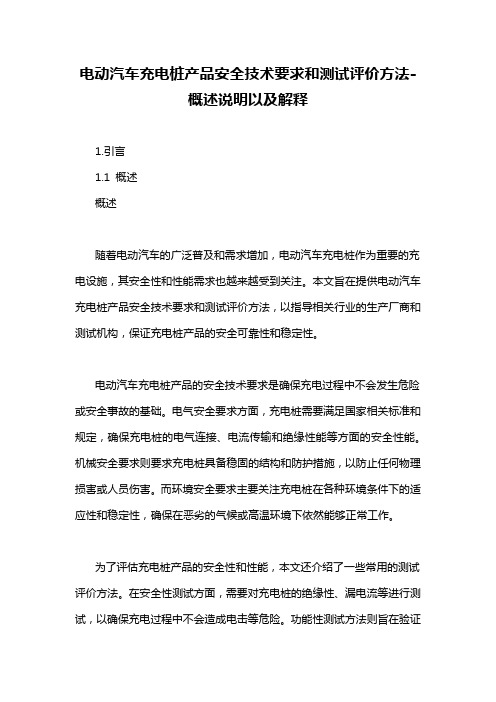 电动汽车充电桩产品安全技术要求和测试评价方法-概述说明以及解释

1.引言

1.1 概述

概述

随着电动汽车的广泛普及和需求增加，电动汽车充电桩作为重要的充电设施，其安全性和性能需求也越来越受到关注。本文旨在提供电动汽车充电桩产品安全技术要求和测试评价方法，以指导相关行业的生产厂商和测试机构，保证充电桩产品的安全可靠性和稳定性。

电动汽车充电桩产品的安全技术要求是确保充电过程中不会发生危险或安全事故的基础。电气安全要求方面，充电桩需要满足国家相关标准和规定，确保充电桩的电气连接、电流传输和绝缘性能等方面的安全性能。机械安全要求则要求充电桩具备稳固的结构和防护措施，以防止任何物理损害或人员伤害。而环境安全要求主要关注充电桩在各种环境条件下的适应性和稳定性，确保在恶劣的气候或高温环境下依然能够正常工作。

为了评估充电桩产品的安全性和性能，本文还介绍了一些常用的测试评价方法。在安全性测试方面，需要对充电桩的绝缘性、漏电流等进行测试，以确保充电过程中不会造成电击等危险。功能性测试方法则旨在验证